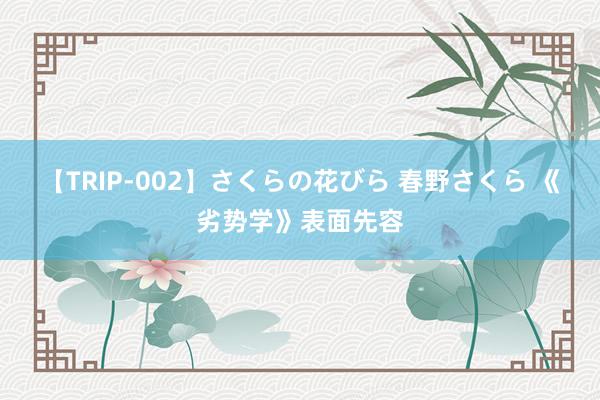 【TRIP-002】さくらの花びら 春野さくら 《劣势学》表面先容